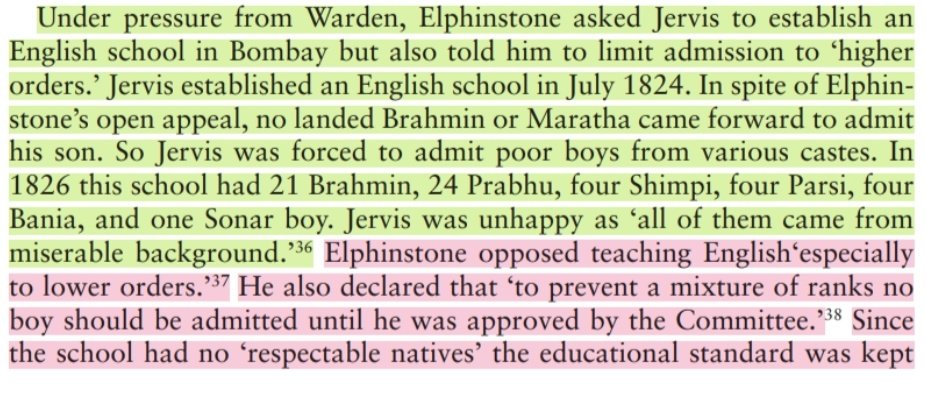 Under pressure from Warden, Elphinstone asked Jervis to establish an English school in Bombay but also told him to limit admission to 'higher orders.' Jervis established an English school in July 1824. In spite of Elphinstone's open appeal, no landed Brahmin or Maratha came forward to admit his son. So Jervis was forced to admit poor boys from various castes. In 1826 this school had 21 Brahmin, 24 Prabhu, four Shimpi, four Parsi, four Bania, and one Sonar boy. Jervis was unhappy as 'all of them came from miserable background.'$^{36}$ Elphinstone opposed teaching English'especially to lower orders.'$^{37}$ He also declared that 'to prevent a mixture of ranks no boy should be admitted until he was approved by the Committee.'$^{38}$ Since the school had no 'respectable natives' the educational standard was kept